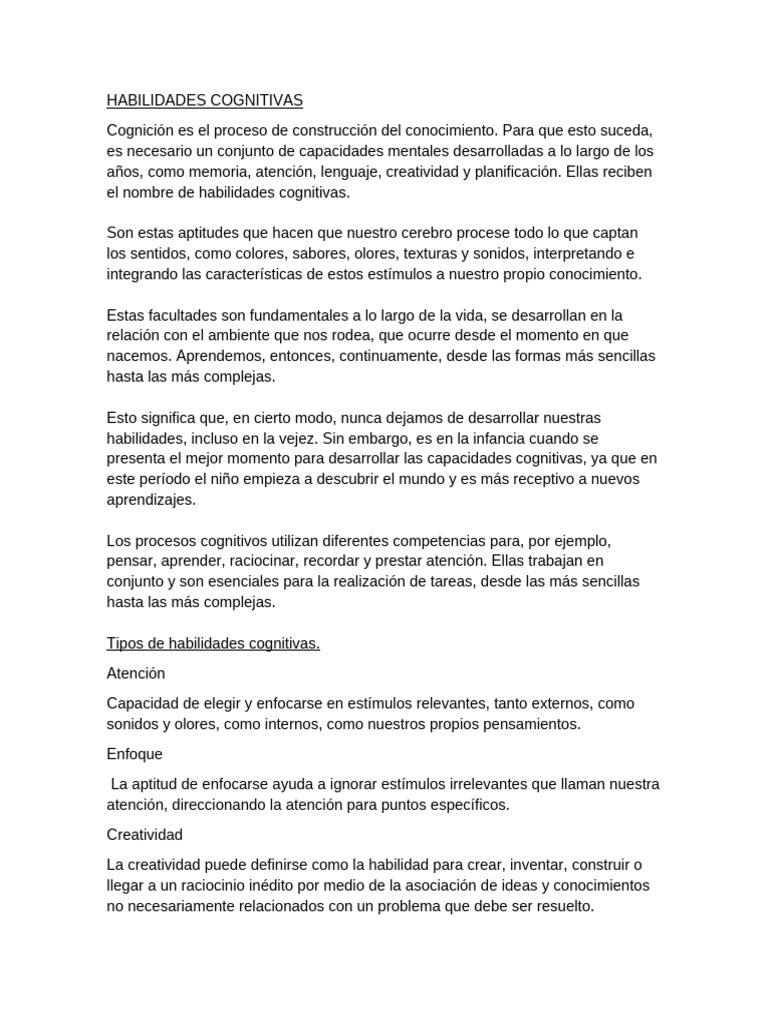 HABILIDADES COGNITIVAS

Cognición es el proceso de construcción del conocimiento. Para que esto suceda, es necesario un conjunto de capacidades mentales desarrolladas a lo largo de los años, como memoria, atención, lenguaje, creatividad y planificación. Ellas reciben el nombre de habilidades cognitivas.

Son estas aptitudes que hacen que nuestro cerebro procese todo lo que captan los sentidos, como colores, sabores, olores, texturas y sonidos, interpretando e integrando las características de estos estímulos a nuestro propio conocimiento.

Estas facultades son fundamentales a lo largo de la vida, se desarrollan en la relación con el ambiente que nos rodea, que ocurre desde el momento en que nacemos. Aprendemos, entonces, continuamente, desde las formas más sencillas hasta las más complejas.

Esto significa que, en cierto modo, nunca dejamos de desarrollar nuestras habilidades, incluso en la vejez. Sin embargo, es en la infancia cuando se presenta el mejor momento para desarrollar las capacidades cognitivas, ya que en este período el niño empieza a descubrir el mundo y es más receptivo a nuevos aprendizajes.

Los procesos cognitivos utilizan diferentes competencias para, por ejemplo, pensar, aprender, raciocinar, recordar y prestar atención. Ellas trabajan en conjunto y son esenciales para la realización de tareas, desde las más sencillas hasta las más complejas.

Tipos de habilidades cognitivas.

Atención

Capacidad de elegir y enfocarse en estímulos relevantes, tanto externos, como sonidos y olores, como internos, como nuestros propios pensamientos.

Enfoque

La aptitud de enfocarse ayuda a ignorar estímulos irrelevantes que llaman nuestra atención, direccionando la atención para puntos específicos.

Creatividad

La creatividad puede definirse como la habilidad para crear, inventar, construir o llegar a un raciocinio inédito por medio de la asociación de ideas y conocimientos no necesariamente relacionados con un problema que debe ser resuelto.